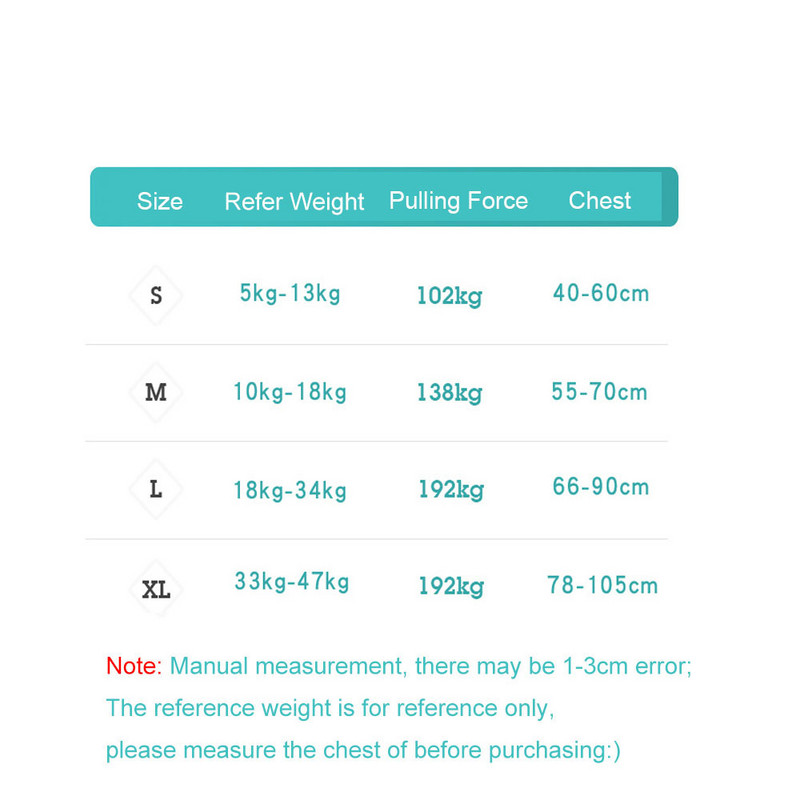 | Size | Refer Weight | Pulling Force | Chest |
|---|---|---|---|
| S | 5kg-13kg | 102kg | 40-60cm |
| M | 10kg-18kg | 138kg | 55-70cm |
| L | 18kg-34kg | 192kg | 66-90cm |
| XL | 33kg-47kg | 192kg | 78-105cm |

Note: Manual measurement, there may be 1-3cm error;
The reference weight is for reference only,
please measure the chest of before purchasing:)